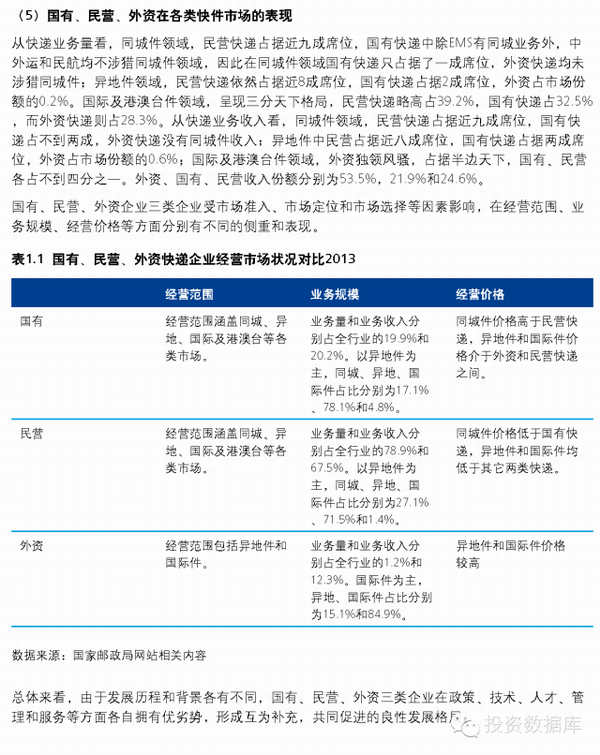 （5）国有、民营、外资在各类快件市场的表现

从快递业务量看，同城件领域，民营快递占据近九成席位，国有快递中除EMS有同城业务外，中外运和民航均不涉猎同城件领域，因此在同城件领域国有快递只占据了一成席位，外资快递均未涉猎同城件；异地件领域，民营快递依然占据近8成席位，国有快递占据2成席位，外资占市场份额的0.2%。国际及港澳台件领域，呈现三分天下格局，民营快递略高占39.2%，国有快递占32.5%，而外资快递则占28.3%。从快递业务收入看，同城件领域，民营快递占据近九成席位，国有快递占不到两成，外资快递没有同城件收入；异地件中民营占据近八成席位，国有快递占据两成席位，外资占市场份额的0.6%；国际及港澳台件领域，外资独领风骚，占据半边天下，国有、民营各占不到四分之一。外资、国有、民营收入份额分别为53.5%，21.9%和24.6%。

国有、民营、外资企业三类企业受市场准入、市场定位和市场选择等因素影响，在经营范围、业务规模、经营价格等方面分别有不同的侧重和表现。

表1.1 国有、民营、外资快递企业经营市场状况对比2013

| | 经营范围 | 业务规模 | 经营价格 |
|---|---|---|---|
| 国有 | 经营范围涵盖同城、异地、国际及港澳台等各类市场。 | 业务量和业务收入分别占全行业的19.9%和20.2%。以异地件为主，同城、异地、国际件占比分别为17.1%、78.1%和4.8%。 | 同城件价格高于民营快递，异地件和国际件价格介于外资和民营快递之间。 |
| 民营 | 经营范围涵盖同城、异地、国际及港澳台等各类市场。 | 业务量和业务收入分别占全行业的78.9%和67.5%。以异地件为主，同城、异地、国际件占比分别为27.1%、71.5%和1.4%。 | 同城件价格低于国有快递，异地件和国际件均低于其它两类快递。 |
| 外资 | 经营范围包括异地件和国际件。 | 业务量和业务收入分别占全行业的1.2%和12.3%。国际件为主，异地、国际件占比分别为15.1%和84.9%。 | 异地件和国际件价格较高 |

数据来源：国家邮政局网站相关内容

总体来看，由于发展历程和背景各有不同，国有、民营、外资三类企业在政策、技术、人才、管理和服务等方面各自拥有优劣势，形成互为补充，共同促进的良性发展格局。

投资数据库